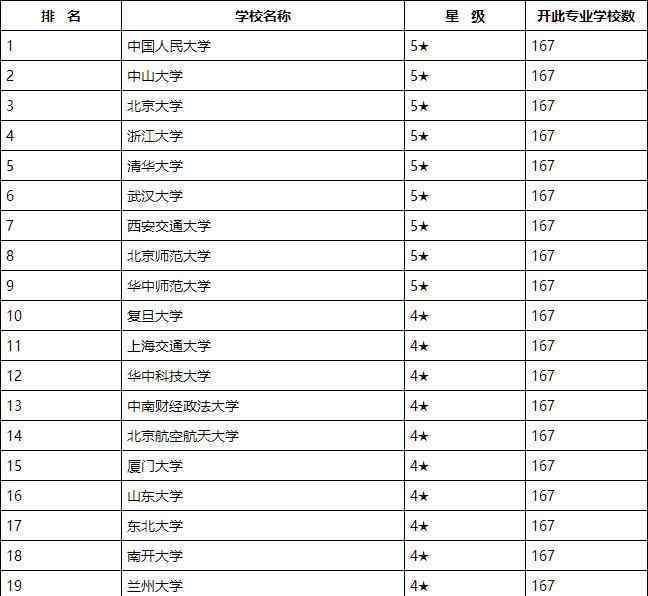 | 排 名 | 学校名称 | 星 级 | 开此专业学校数 |
|---|---|---|---|
| 1 | 中国人民大学 | 5★ | 167 |
| 2 | 中山大学 | 5★ | 167 |
| 3 | 北京大学 | 5★ | 167 |
| 4 | 浙江大学 | 5★ | 167 |
| 5 | 清华大学 | 5★ | 167 |
| 6 | 武汉大学 | 5★ | 167 |
| 7 | 西安交通大学 | 5★ | 167 |
| 8 | 北京师范大学 | 5★ | 167 |
| 9 | 华中师范大学 | 5★ | 167 |
| 10 | 复旦大学 | 4★ | 167 |
| 11 | 上海交通大学 | 4★ | 167 |
| 12 | 华中科技大学 | 4★ | 167 |
| 13 | 中南财经政法大学 | 4★ | 167 |
| 14 | 北京航空航天大学 | 4★ | 167 |
| 15 | 厦门大学 | 4★ | 167 |
| 16 | 山东大学 | 4★ | 167 |
| 17 | 东北大学 | 4★ | 167 |
| 18 | 南开大学 | 4★ | 167 |
| 19 | 兰州大学 | 4★ | 167 |